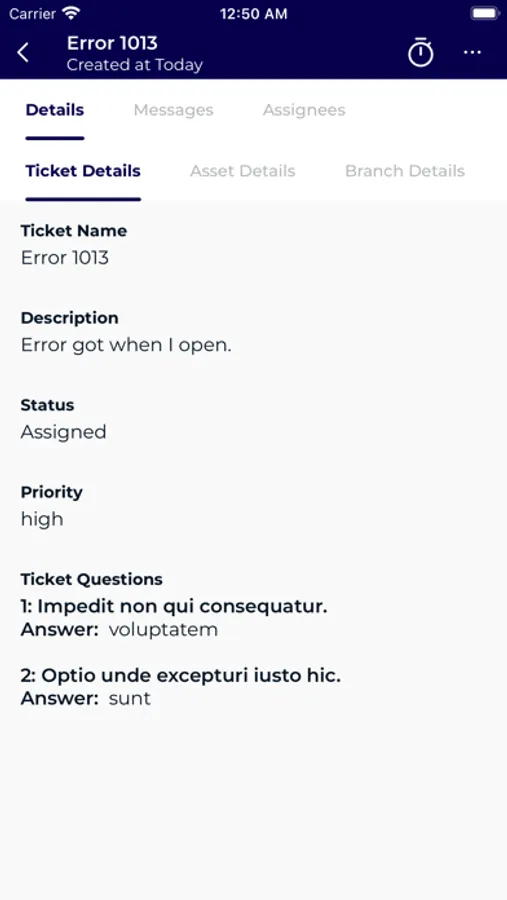 Carrier 12:50 AM

Error 1013
Created at Today

Details Messages Assignees

Ticket Details Asset Details Branch Details

Ticket Name
Error 1013

Description
Error got when I open.

Status
Assigned

Priority
high

Ticket Questions
1: Impedit non qui consequatur.
Answer: voluptatem

2: Optio unde excepturi iusto hic.
Answer: sunt